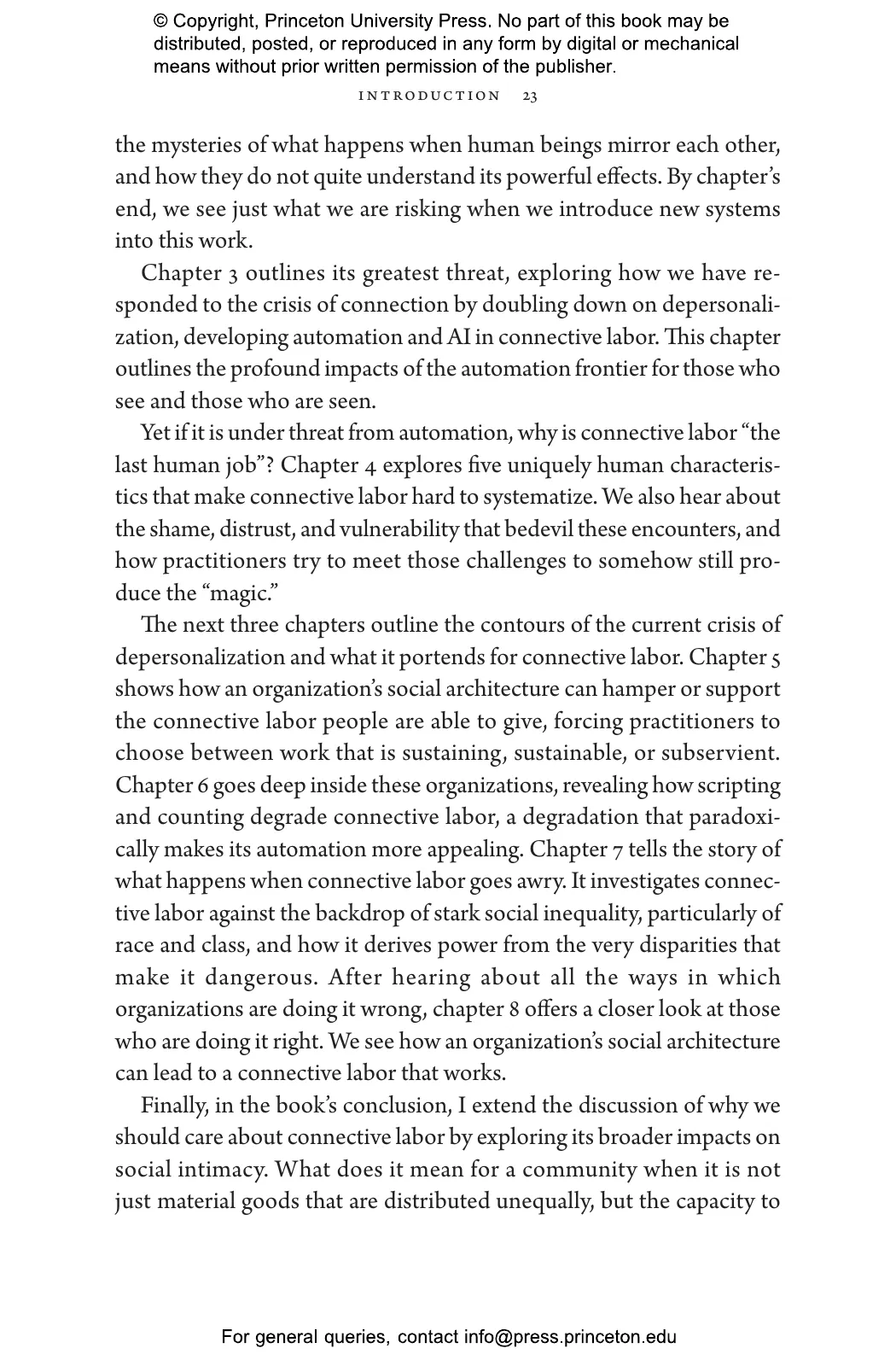 © Copyright, Princeton University Press. No part of this book may be distributed, posted, or reproduced in any form by digital or mechanical means without prior written permission of the publisher.

INTRODUCTION 23

the mysteries of what happens when human beings mirror each other, and how they do not quite understand its powerful effects. By chapter's end, we see just what we are risking when we introduce new systems into this work.

Chapter 3 outlines its greatest threat, exploring how we have responded to the crisis of connection by doubling down on depersonalization, developing automation and AI in connective labor. This chapter outlines the profound impacts of the automation frontier for those who see and those who are seen.

Yet if it is under threat from automation, why is connective labor "the last human job"? Chapter 4 explores five uniquely human characteristics that make connective labor hard to systematize. We also hear about the shame, distrust, and vulnerability that bedevil these encounters, and how practitioners try to meet those challenges to somehow still produce the "magic."

The next three chapters outline the contours of the current crisis of depersonalization and what it portends for connective labor. Chapter 5 shows how an organization's social architecture can hamper or support the connective labor people are able to give, forcing practitioners to choose between work that is sustaining, sustainable, or subservient. Chapter 6 goes deep inside these organizations, revealing how scripting and counting degrade connective labor, a degradation that paradoxically makes its automation more appealing. Chapter 7 tells the story of what happens when connective labor goes awry. It investigates connective labor against the backdrop of stark social inequality, particularly of race and class, and how it derives power from the very disparities that make it dangerous. After hearing about all the ways in which organizations are doing it wrong, chapter 8 offers a closer look at those who are doing it right. We see how an organization's social architecture can lead to a connective labor that works.

Finally, in the book's conclusion, I extend the discussion of why we should care about connective labor by exploring its broader impacts on social intimacy. What does it mean for a community when it is not just material goods that are distributed unequally, but the capacity to

For general queries, contact info@press.princeton.edu